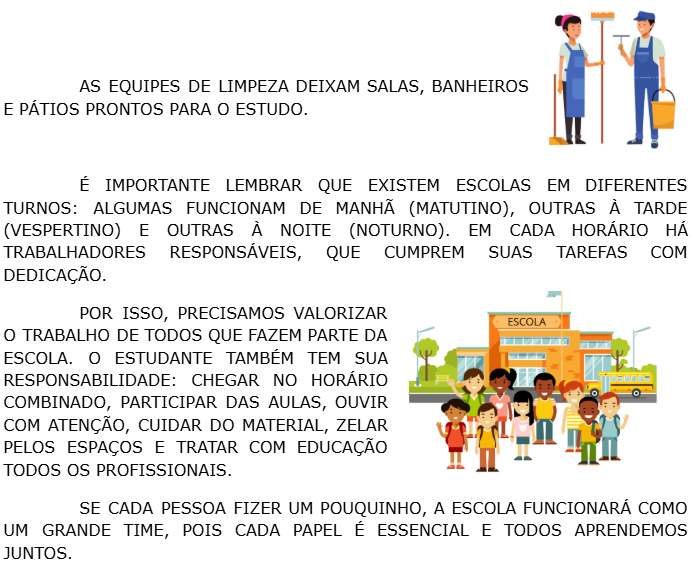 AS EQUIPES DE LIMPEZA DEIXAM SALAS, BANHEIROS E PÁTIOS PRONTOS PARA O ESTUDO.

É IMPORTANTE LEMBRAR QUE EXISTEM ESCOLAS EM DIFERENTES TURNOS: ALGUMAS FUNCIONAM DE MANHÃ (MATUTINO), OUTRAS À TARDE (VESPERTINO) E OUTRAS À NOITE (NOTURNO). EM CADA HORÁRIO HÁ TRABALHADORES RESPONSÁVEIS, QUE CUMPREM SUAS TAREFAS COM DEDICAÇÃO.

POR ISSO, PRECISAMOS VALORIZAR O TRABALHO DE TODOS QUE FAZEM PARTE DA ESCOLA. O ESTUDANTE TAMBÉM TEM SUA RESPONSABILIDADE: CHEGAR NO HORÁRIO COMBINADO, PARTICIPAR DAS AULAS, OUVIR COM ATENÇÃO, CUIDAR DO MATERIAL, ZELAR PELOS ESPAÇOS E TRATAR COM EDUCAÇÃO TODOS OS PROFISSIONAIS.

ESCOLA

SE CADA PESSOA FIZER UM POUQUINHO, A ESCOLA FUNCIONARÁ COMO UM GRANDE TIME, POIS CADA PAPEL É ESSENCIAL E TODOS APRENDEMOS JUNTOS.